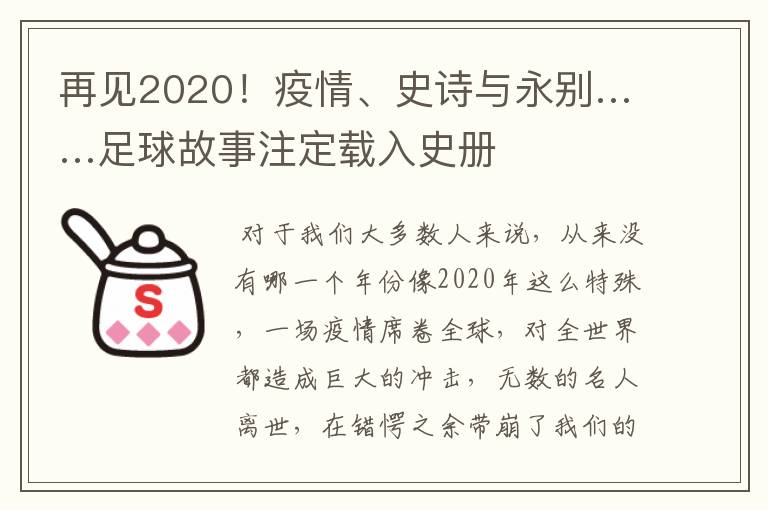 再见2020！疫情、史诗与永别……足球故事注定载入史册

S

对于我们大多数人来说，从来没有哪一个年份像2020年这么特殊，一场疫情席卷全球，对全世界都造成巨大的冲击，无数的名人离世，在错愕之余带崩了我们的